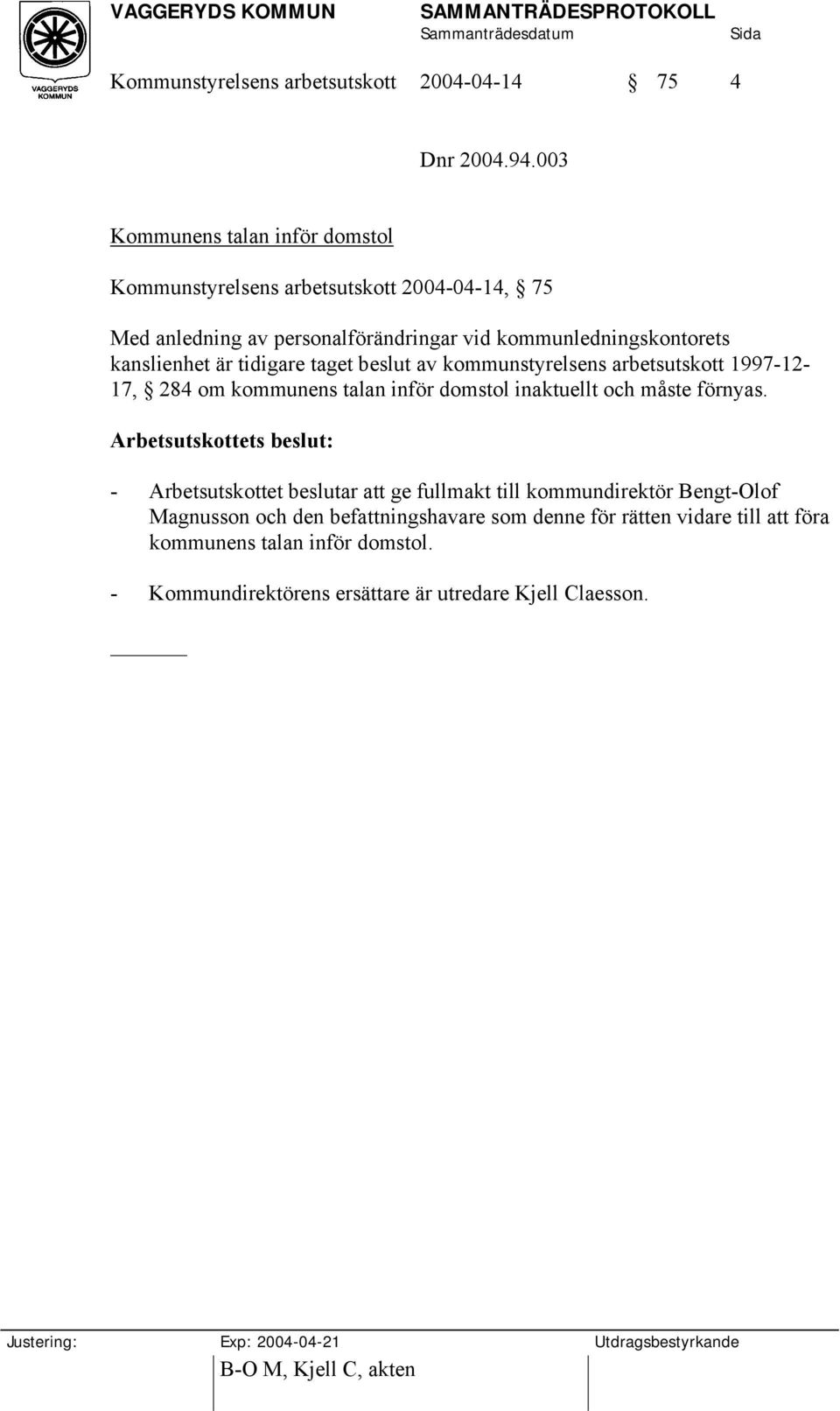 VAGGERYDS KOMMUN

VAGGERYDS KOMMUN SAMMANTRÄDESPROTOKOLL
Sammanträdesdatum Sida

Kommunstyrelsens arbetsutskott 2004-04-14 § 75 4

Dnr 2004.94.003

Kommunens talan inför domstol

Kommunstyrelsens arbetsutskott 2004-04-14, § 75

Med anledning av personalförändringar vid kommunledningskontorets kanslienhet är tidigare taget beslut av kommunstyrelsens arbetsutskott 1997-12-17, § 284 om kommunens talan inför domstol inaktuellt och måste förnyas.

Arbetsutskottets beslut:

- Arbetsutskottet beslutar att ge fullmakt till kommundirektör Bengt-Olof Magnusson och den befattningshavare som denne för rätten vidare till att föra kommunens talan inför domstol.

- Kommundirektörens ersättare är utredare Kjell Claesson.

Justering: Exp: 2004-04-21 Utdragsbestyrkande
B-O M, Kjell C, akten